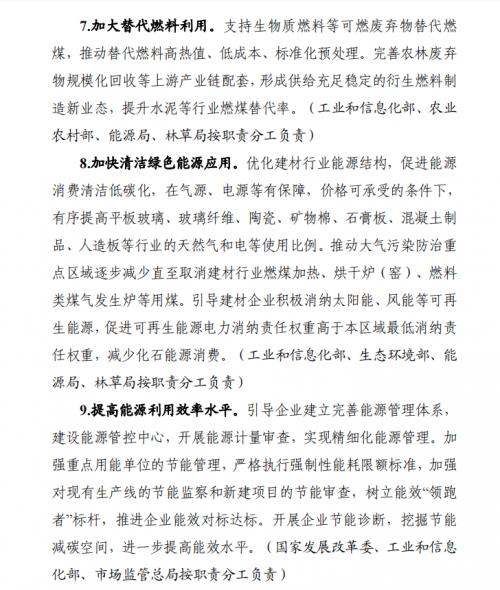 7.加大替代燃料利用。支持生物质燃料等可燃废弃物替代燃煤，推动替代燃料高热值、低成本、标准化预处理。完善农林废弃物规模化回收等上游产业链配套，形成供给充足稳定的衍生燃料制造新业态，提升水泥等行业燃煤替代率。（工业和信息化部、农业农村部、能源局、林草局按职责分工负责）

8.加快清洁绿色能源应用。优化建材行业能源结构，促进能源消费清洁低碳化，在气源、电源等有保障，价格可承受的条件下，有序提高平板玻璃、玻璃纤维、陶瓷、矿物棉、石膏板、混凝土制品、人造板等行业的天然气和电等使用比例。推动大气污染防治重点区域逐步减少直至取消建材行业燃煤加热、烘干炉（窑）、燃料类煤气发生炉等用煤。引导建材企业积极消纳太阳能、风能等可再生能源，促进可再生能源电力消纳责任权重高于本区域最低消纳责任权重，减少化石能源消费。（工业和信息化部、生态环境部、能源局、林草局按职责分工负责）

9.提高能源利用效率水平。引导企业建立完善能源管理体系，建设能源管控中心，开展能源计量审查，实现精细化能源管理。加强重点用能单位的节能管理，严格执行强制性能耗限额标准，加强对现有生产线的节能监察和新建项目的节能审查，树立能效“领跑者”标杆，推进企业能效对标达标。开展企业节能诊断，挖掘节能减碳空间，进一步提高能效水平。（国家发展改革委、工业和信息化部、市场监管总局按职责分工负责）